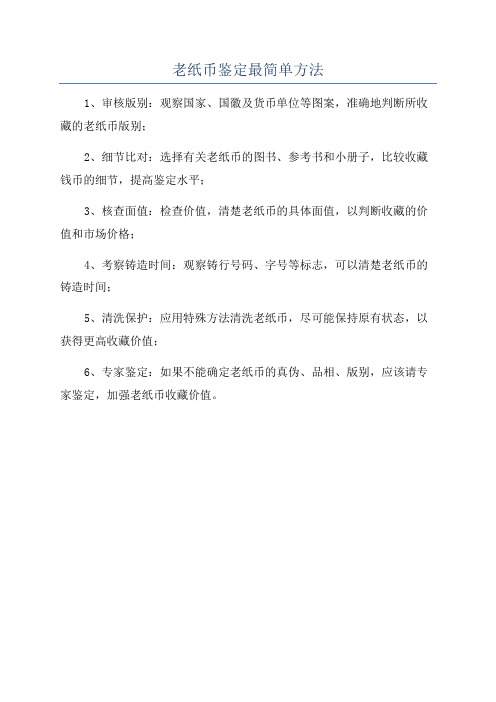 老纸币鉴定最简单方法

1、审核版别：观察国家、国徽及货币单位等图案，准确地判断所收藏的老纸币版别；

2、细节比对：选择有关老纸币的图书、参考书和小册子，比较收藏钱币的细节，提高鉴定水平；

3、核查面值：检查价值，清楚老纸币的具体面值，以判断收藏的价值和市场价格；

4、考察铸造时间：观察铸行号码、字号等标志，可以清楚老纸币的铸造时间；

5、清洗保护：应用特殊方法清洗老纸币，尽可能保持原有状态，以获得更高收藏价值；

6、专家鉴定：如果不能确定老纸币的真伪、品相、版别，应该请专家鉴定，加强老纸币收藏价值。